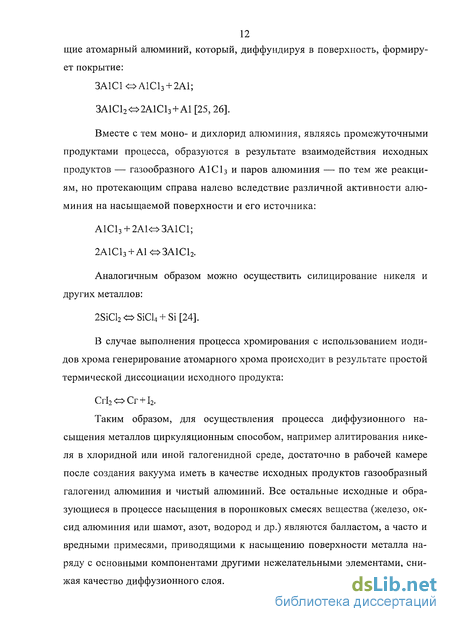 12

щие атомарный алюминий, который, диффундируя в поверхность, формирует покрытие:

$3AlCl \Leftrightarrow AlCl_3 + 2Al$;

$3AlCl_2 \Leftrightarrow 2AlCl_3 + Al$ [25, 26].

Вместе с тем моно- и дихлорид алюминия, являясь промежуточными продуктами процесса, образуются в результате взаимодействия исходных продуктов — газообразного $AlCl_3$ и паров алюминия — по тем же реакциям, но протекающим справа налево вследствие различной активности алюминия на насыщаемой поверхности и его источника:

$AlCl_3 + 2Al \Leftrightarrow 3AlCl$;

$2AlCl_3 + Al \Leftrightarrow 3AlCl_2$.

Аналогичным образом можно осуществить силицирование никеля и других металлов:

$2SiCl_2 \Leftrightarrow SiCl_4 + Si$ [24].

В случае выполнения процесса хромирования с использованием иодидов хрома генерирование атомарного хрома происходит в результате простой термической диссоциации исходного продукта:

$CrI_2 \Leftrightarrow Cr + I_2$.

Таким образом, для осуществления процесса диффузионного насыщения металлов циркуляционным способом, например алитирования никеля в хлоридной или иной галогенидной среде, достаточно в рабочей камере после создания вакуума иметь в качестве исходных продуктов газообразный галогенид алюминия и чистый алюминий. Все остальные исходные и образующиеся в процессе насыщения в порошковых смесях вещества (железо, оксид алюминия или шамот, азот, водород и др.) являются балластом, а часто и вредными примесями, приводящими к насыщению поверхности металла наряду с основными компонентами другими нежелательными элементами, снижая качество диффузионного слоя.

dsLib.net
библиотека диссертаций